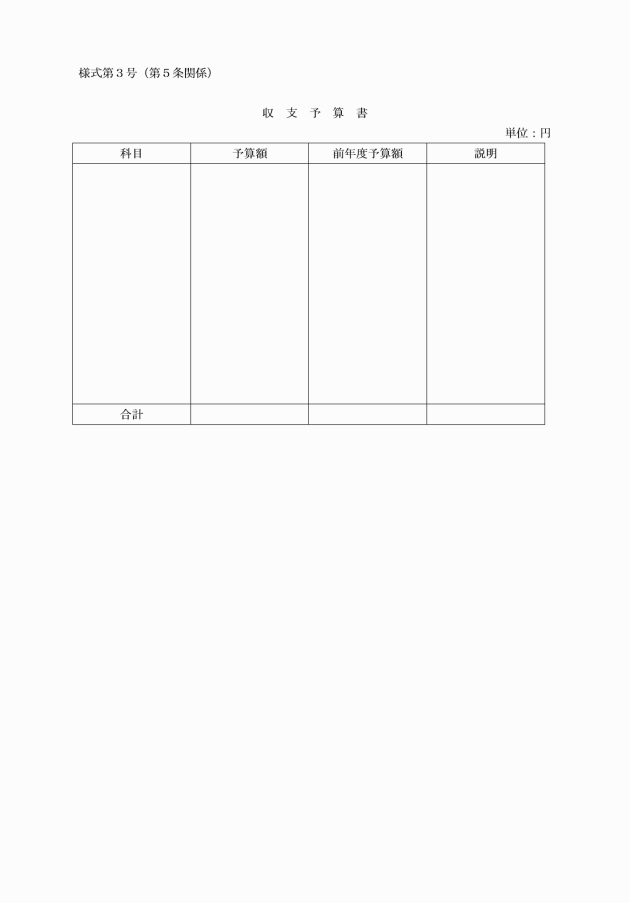 様式第３号（第５条関係）

収 支 予 算 書

単位：円

| 科目 | 予算額 | 前年度予算額 | 説明 |
|---|---|---|---|
| | | | |
| 合計 | | | |